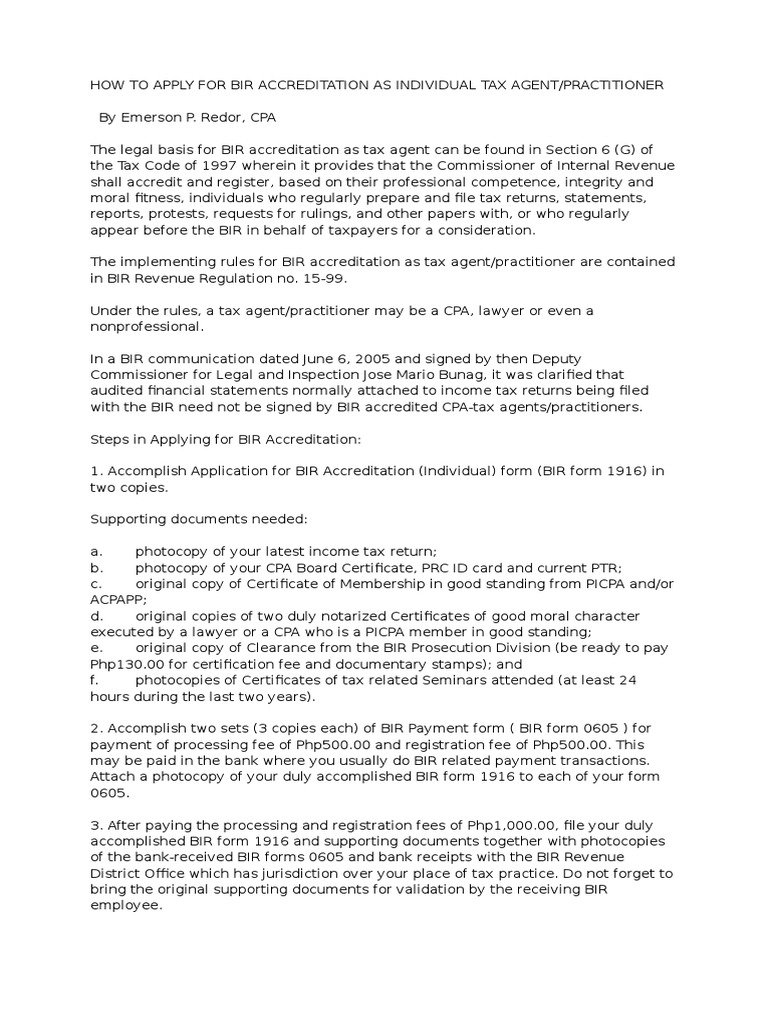 HOW TO APPLY FOR BIR ACCREDITATION AS INDIVIDUAL TAX AGENT/PRACTITIONER

By Emerson P. Redor, CPA

The legal basis for BIR accreditation as tax agent can be found in Section 6 (G) of the Tax Code of 1997 wherein it provides that the Commissioner of Internal Revenue shall accredit and register, based on their professional competence, integrity and moral fitness, individuals who regularly prepare and file tax returns, statements, reports, protests, requests for rulings, and other papers with, or who regularly appear before the BIR in behalf of taxpayers for a consideration.

The implementing rules for BIR accreditation as tax agent/practitioner are contained in BIR Revenue Regulation no. 15-99.

Under the rules, a tax agent/practitioner may be a CPA, lawyer or even a nonprofessional.

In a BIR communication dated June 6, 2005 and signed by then Deputy Commissioner for Legal and Inspection Jose Mario Bunag, it was clarified that audited financial statements normally attached to income tax returns being filed with the BIR need not be signed by BIR accredited CPA-tax agents/practitioners.

Steps in Applying for BIR Accreditation:

1. Accomplish Application for BIR Accreditation (Individual) form (BIR form 1916) in two copies.

Supporting documents needed:

a. photocopy of your latest income tax return;
b. photocopy of your CPA Board Certificate, PRC ID card and current PTR;
c. original copy of Certificate of Membership in good standing from PICPA and/or ACPAPP;
d. original copies of two duly notarized Certificates of good moral character executed by a lawyer or a CPA who is a PICPA member in good standing;
e. original copy of Clearance from the BIR Prosecution Division (be ready to pay Php130.00 for certification fee and documentary stamps); and
f. photocopies of Certificates of tax related Seminars attended (at least 24 hours during the last two years).

2. Accomplish two sets (3 copies each) of BIR Payment form ( BIR form 0605 ) for payment of processing fee of Php500.00 and registration fee of Php500.00. This may be paid in the bank where you usually do BIR related payment transactions. Attach a photocopy of your duly accomplished BIR form 1916 to each of your form 0605.

3. After paying the processing and registration fees of Php1,000.00, file your duly accomplished BIR form 1916 and supporting documents together with photocopies of the bank-received BIR forms 0605 and bank receipts with the BIR Revenue District Office which has jurisdiction over your place of tax practice. Do not forget to bring the original supporting documents for validation by the receiving BIR employee.